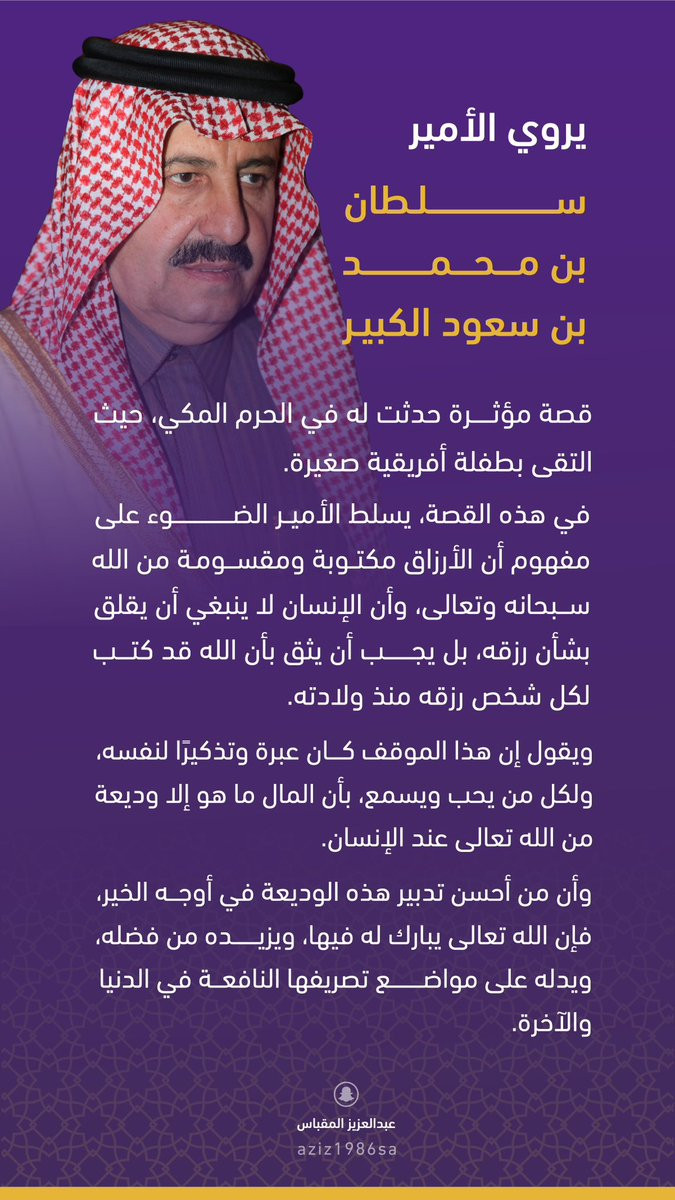 يروي الأمير
سلطان
بن محمد
بن سعود الكبير

قصة مؤثرة حدثت له في الحرم المكي، حيث التقى بطفلة أفريقية صغيرة.

في هذه القصة، يسلط الأمير الضوء على مفهوم أن الأرزاق مكتوبة ومقسومة من الله سبحانه وتعالى، وأن الإنسان لا ينبغي أن يقلق بشأن رزقه، بل يجب أن يثق بأن الله قد كتب لكل شخص رزقه منذ ولادته.

ويقول إن هذا الموقف كان عبرة وتذكيرًا لنفسه، ولكل من يحب ويسمع، بأن المال ما هو إلا وديعة من الله تعالى عند الإنسان.

وأن من أحسن تدبير هذه الوديعة في أوجه الخير، فإن الله تعالى يبارك له فيها، ويزيده من فضله، ويدله على مواضع تصريفها النافعة في الدنيا والآخرة.

عبدالعزيز المقباس
aziz1986sa